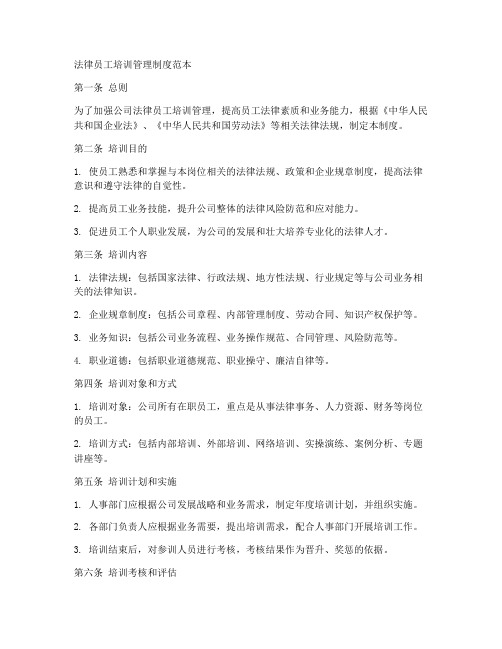 法律员工培训管理制度范本

第一条 总则

为了加强公司法律员工培训管理，提高员工法律素质和业务能力，根据《中华人民共和国企业法》、《中华人民共和国劳动法》等相关法律法规，制定本制度。

第二条 培训目的

1. 使员工熟悉和掌握与本岗位相关的法律法规、政策和企业规章制度，提高法律意识和遵守法律的自觉性。

2. 提高员工业务技能，提升公司整体的法律风险防范和应对能力。

3. 促进员工个人职业发展，为公司的发展和壮大培养专业化的法律人才。

第三条 培训内容

1. 法律法规：包括国家法律、行政法规、地方性法规、行业规定等与公司业务相关的法律知识。

2. 企业规章制度：包括公司章程、内部管理制度、劳动合同、知识产权保护等。

3. 业务知识：包括公司业务流程、业务操作规范、合同管理、风险防范等。

4. 职业道德：包括职业道德规范、职业操守、廉洁自律等。

第四条 培训对象和方式

1. 培训对象：公司所有在职员工，重点是从事法律事务、人力资源、财务等岗位的员工。

2. 培训方式：包括内部培训、外部培训、网络培训、实操演练、案例分析、专题讲座等。

第五条 培训计划和实施

1. 人事部门应根据公司发展战略和业务需求，制定年度培训计划，并组织实施。

2. 各部门负责人应根据业务需要，提出培训需求，配合人事部门开展培训工作。

3. 培训结束后，对参训人员进行考核，考核结果作为晋升、奖惩的依据。

第六条 培训考核和评估